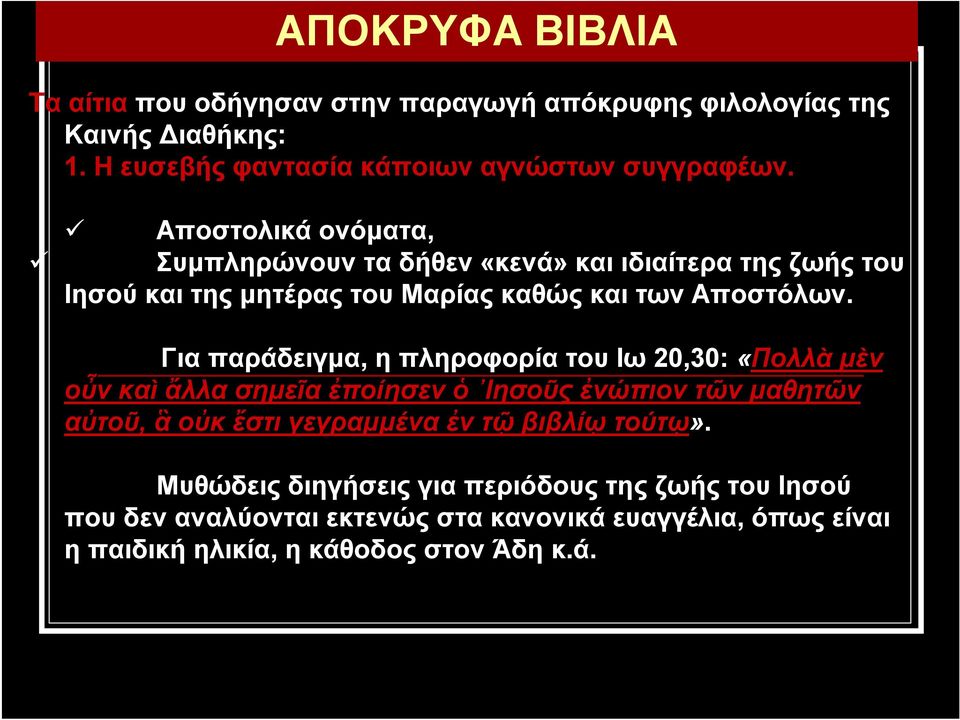 ΑΠΟΚΡΥΦΑ ΒΙΒΛΙΑ

Τα αίτια που οδήγησαν στην παραγωγή απόκρυφης φιλολογίας της Καινής Διαθήκης:
1. Η ευσεβής φαντασία κάποιων αγνώστων συγγραφέων.

✓ Αποστολικά ονόματα,
✓ Συμπληρώνουν τα δήθεν «κενά» και ιδιαίτερα της ζωής του Ιησού και της μητέρας του Μαρίας καθώς και των Αποστόλων.

Για παράδειγμα, η πληροφορία του Ιω 20,30: «Πολλὰ μὲν οὖν καὶ ἄλλα σημεῖα ἐποίησεν ὁ Ἰησοῦς ἐνώπιον τῶν μαθητῶν αὐτοῦ, ἃ οὐκ ἔστι γεγραμμένα ἐν τῷ βιβλίῳ τούτῳ».

Μυθώδεις διηγήσεις για περιόδους της ζωής του Ιησού που δεν αναλύονται εκτενώς στα κανονικά ευαγγέλια, όπως είναι η παιδική ηλικία, η κάθοδος στον Άδη κ.ά.